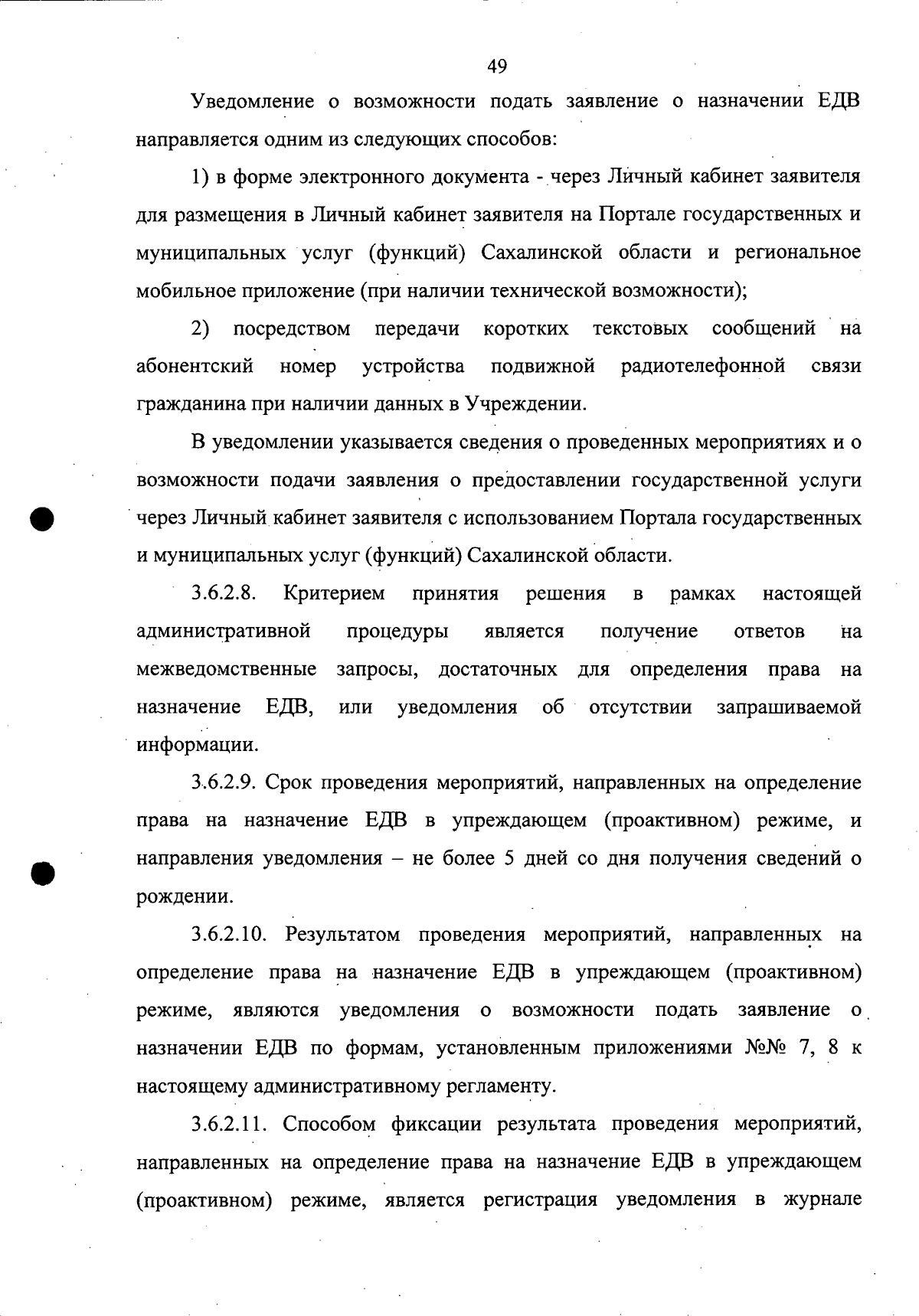 49

Уведомление о возможности подать заявление о назначении ЕДВ направляется одним из следующих способов:

1) в форме электронного документа - через Личный кабинет заявителя для размещения в Личный кабинет заявителя на Портале государственных и муниципальных услуг (функций) Сахалинской области и региональное мобильное приложение (при наличии технической возможности);

2) посредством передачи коротких текстовых сообщений на абонентский номер устройства подвижной радиотелефонной связи гражданина при наличии данных в Учреждении.

В уведомлении указывается сведения о проведенных мероприятиях и о возможности подачи заявления о предоставлении государственной услуги через Личный кабинет заявителя с использованием Портала государственных и муниципальных услуг (функций) Сахалинской области.

3.6.2.8. Критерием принятия решения в рамках настоящей административной процедуры является получение ответов на межведомственные запросы, достаточных для определения права на назначение ЕДВ, или уведомления об отсутствии запрашиваемой информации.

3.6.2.9. Срок проведения мероприятий, направленных на определение права на назначение ЕДВ в упреждающем (проактивном) режиме, и направления уведомления – не более 5 дней со дня получения сведений о рождении.

3.6.2.10. Результатом проведения мероприятий, направленных на определение права на назначение ЕДВ в упреждающем (проактивном) режиме, являются уведомления о возможности подать заявление о назначении ЕДВ по формам, установленным приложениями №№ 7, 8 к настоящему административному регламенту.

3.6.2.11. Способом фиксации результата проведения мероприятий, направленных на определение права на назначение ЕДВ в упреждающем (проактивном) режиме, является регистрация уведомления в журнале